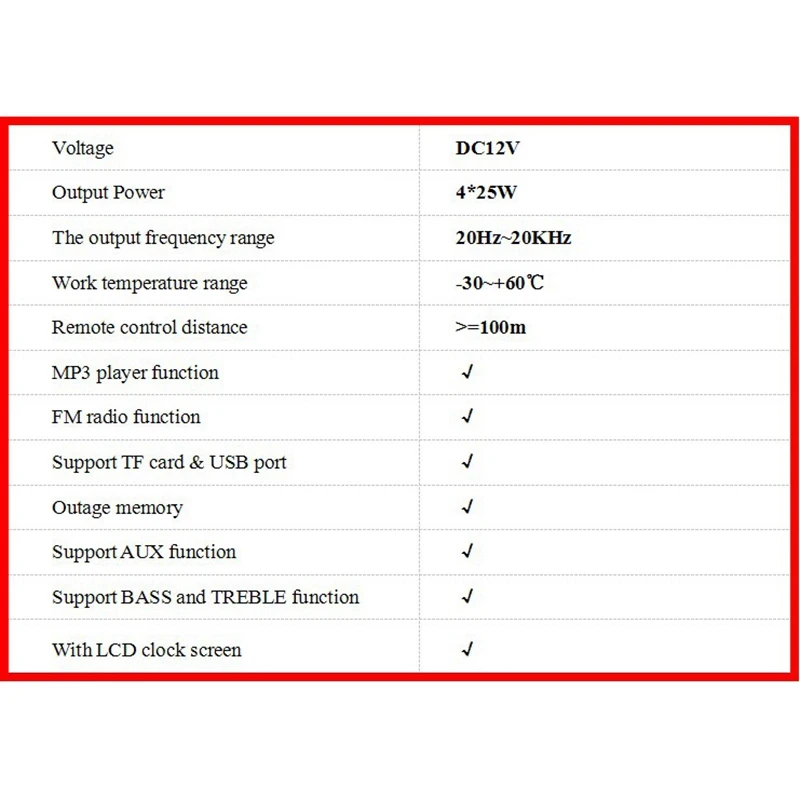 | Voltage | DC12V |
|---|---|
| Output Power | 4*25W |
| The output frequency range | 20Hz~20KHz |
| Work temperature range | -30~+60℃ |
| Remote control distance | >=100m |
| MP3 player function | √ |
| FM radio function | √ |
| Support TF card & USB port | √ |
| Outage memory | √ |
| Support AUX function | √ |
| Support BASS and TREBLE function | √ |
| With LCD clock screen | √ |